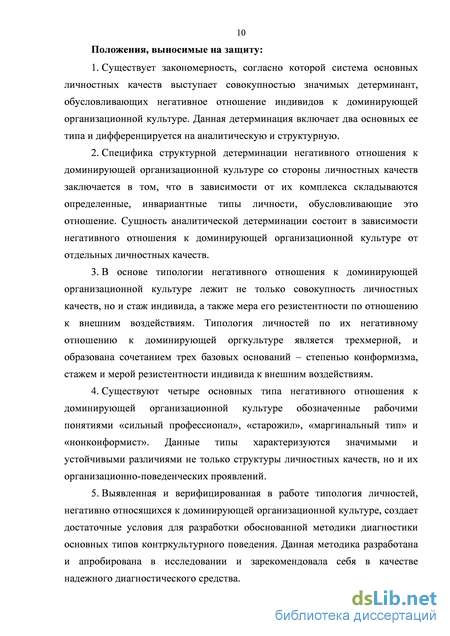 10

Положения, выносимые на защиту:

1. Существует закономерность, согласно которой система основных личностных качеств выступает совокупностью значимых детерминант, обусловливающих негативное отношение индивидов к доминирующей организационной культуре. Данная детерминация включает два основных ее типа и дифференцируется на аналитическую и структурную.

2. Специфика структурной детерминации негативного отношения к доминирующей организационной культуре со стороны личностных качеств заключается в том, что в зависимости от их комплекса складываются определенные, инвариантные типы личности, обусловливающие это отношение. Сущность аналитической детерминации состоит в зависимости негативного отношения к доминирующей организационной культуре от отдельных личностных качеств.

3. В основе типологии негативного отношения к доминирующей организационной культуре лежит не только совокупность личностных качеств, но и стаж индивида, а также мера его резистентности по отношению к внешним воздействиям. Типология личностей по их негативному отношению к доминирующей оргкультуре является трехмерной, и образована сочетанием трех базовых оснований – степенью конформизма, стажем и мерой резистентности индивида к внешним воздействиям.

4. Существуют четыре основных типа негативного отношения к доминирующей организационной культуре обозначенные рабочими понятиями «сильный профессионал», «старожил», «маргинальный тип» и «нонконформист». Данные типы характеризуются значимыми и устойчивыми различиями не только структуры личностных качеств, но и их организационно-поведенческих проявлений.

5. Выявленная и верифицированная в работе типология личностей, негативно относящихся к доминирующей организационной культуре, создает достаточные условия для разработки обоснованной методики диагностики основных типов контркультурного поведения. Данная методика разработана и апробирована в исследовании и зарекомендовала себя в качестве надежного диагностического средства.

dsLib.net
библиотека диссертаций